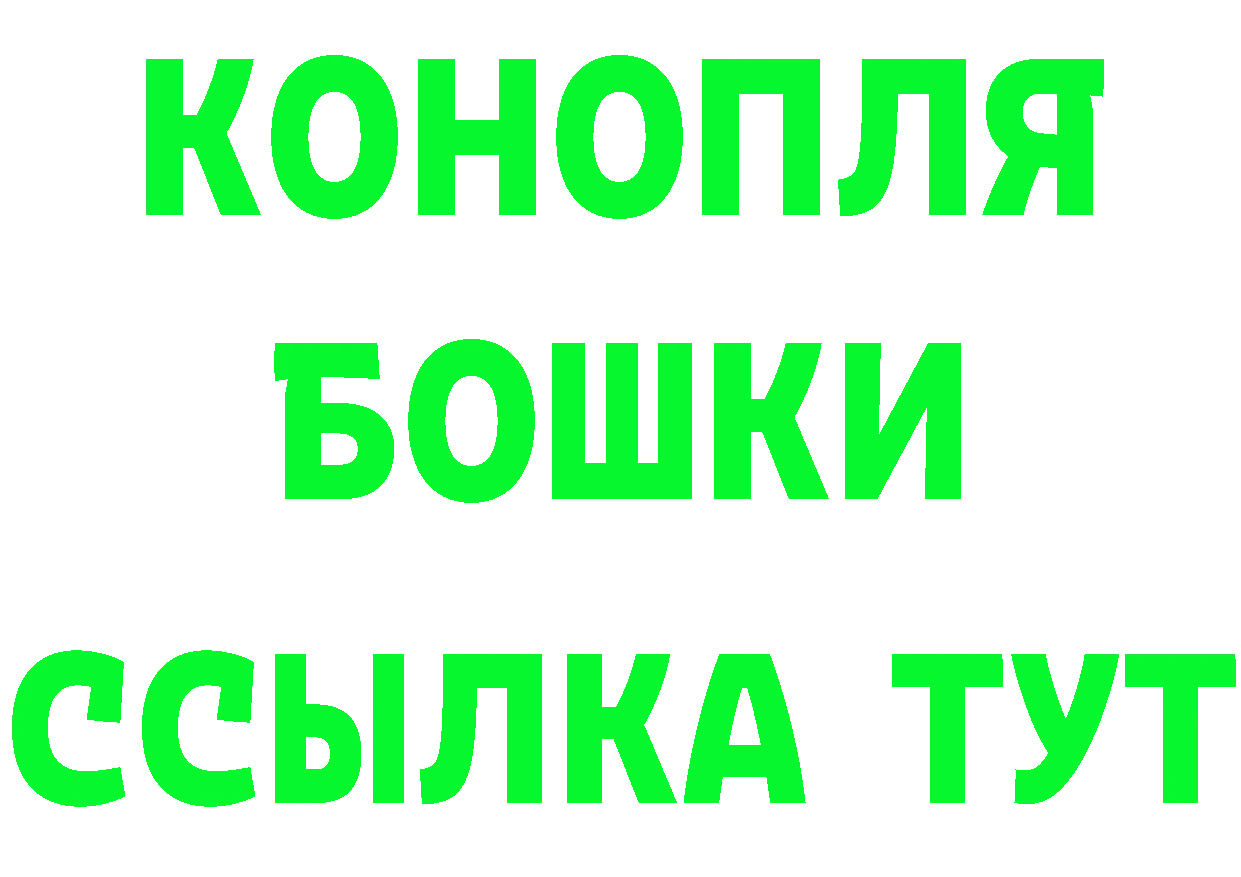 КОНОПЛЯ
БОШКИ
ССЫЛКА ТУТ